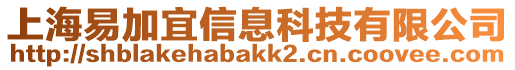 上海易加宜信息科技有限公司
http://shblakehabakk2.cn.coovee.com